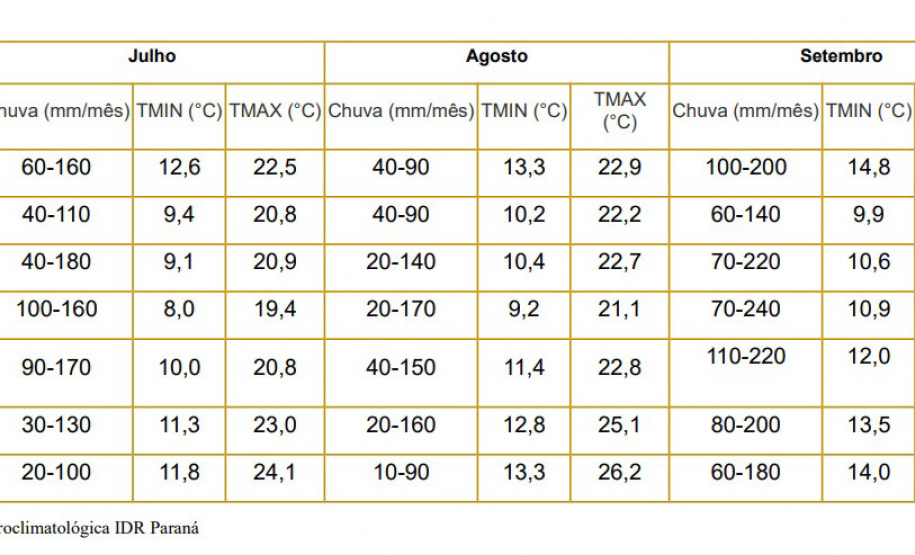 | Julho | | | Agosto | | | Setembro | |
|---|---|---|---|---|---|---|---|
| huva (mm/mês) | TMIN (°C) | TMAX (°C) | Chuva (mm/mês) | TMIN (°C) | TMAX (°C) | Chuva (mm/mês) | TMIN (°C) |
| 60-160 | 12,6 | 22,5 | 40-90 | 13,3 | 22,9 | 100-200 | 14,8 |
| 40-110 | 9,4 | 20,8 | 40-90 | 10,2 | 22,2 | 60-140 | 9,9 |
| 40-180 | 9,1 | 20,9 | 20-140 | 10,4 | 22,7 | 70-220 | 10,6 |
| 100-160 | 8,0 | 19,4 | 20-170 | 9,2 | 21,1 | 70-240 | 10,9 |
| 90-170 | 10,0 | 20,8 | 40-150 | 11,4 | 22,8 | 110-220 | 12,0 |
| 30-130 | 11,3 | 23,0 | 20-160 | 12,8 | 25,1 | 80-200 | 13,5 |
| 20-100 | 11,8 | 24,1 | 10-90 | 13,3 | 26,2 | 60-180 | 14,0 |

roclimatológica IDR Paraná